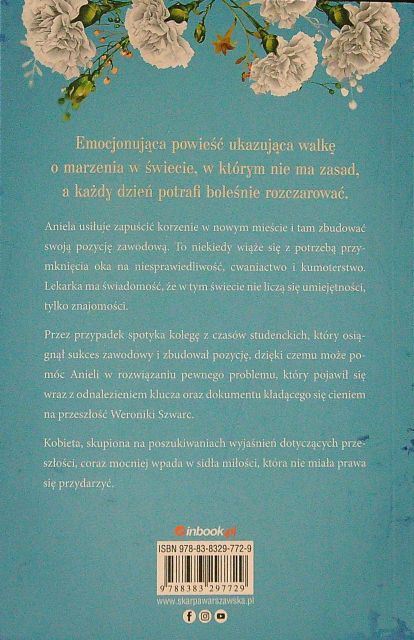 Emocjonująca powieść ukazująca walkę o marzenia w świecie, w którym nie ma zasad, a każdy dzień potrafi boleśnie rozczarować.

Aniela usiłuje zapuścić korzenie w nowym mieście i tam zbudować swoją pozycję zawodową. To niekiedy wiąże się z potrzebą przymknięcia oka na niesprawiedliwość, cwaniactwo i kumoterstwo. Lekarka ma świadomość, że w tym świecie nie liczą się umiejętności, tylko znajomości.

Przez przypadek spotyka kolegę z czasów studenckich, który osiągnął sukces zawodowy i zbudował pozycję, dzięki czemu może pomóc Anieli w rozwiązaniu pewnego problemu, który pojawił się wraz z odnalezieniem klucza oraz dokumentu kładącego się cieniem na przeszłość Weroniki Szwarc.

Kobieta, skupiona na poszukiwaniach wyjaśnień dotyczących przeszłości, coraz mocniej wpada w sidła miłości, która nie miała prawa się przydarzyć.

inbook.pl

ISBN 978-83-8329-772-9

9 788383 297729

www.skarpawarszawska.pl